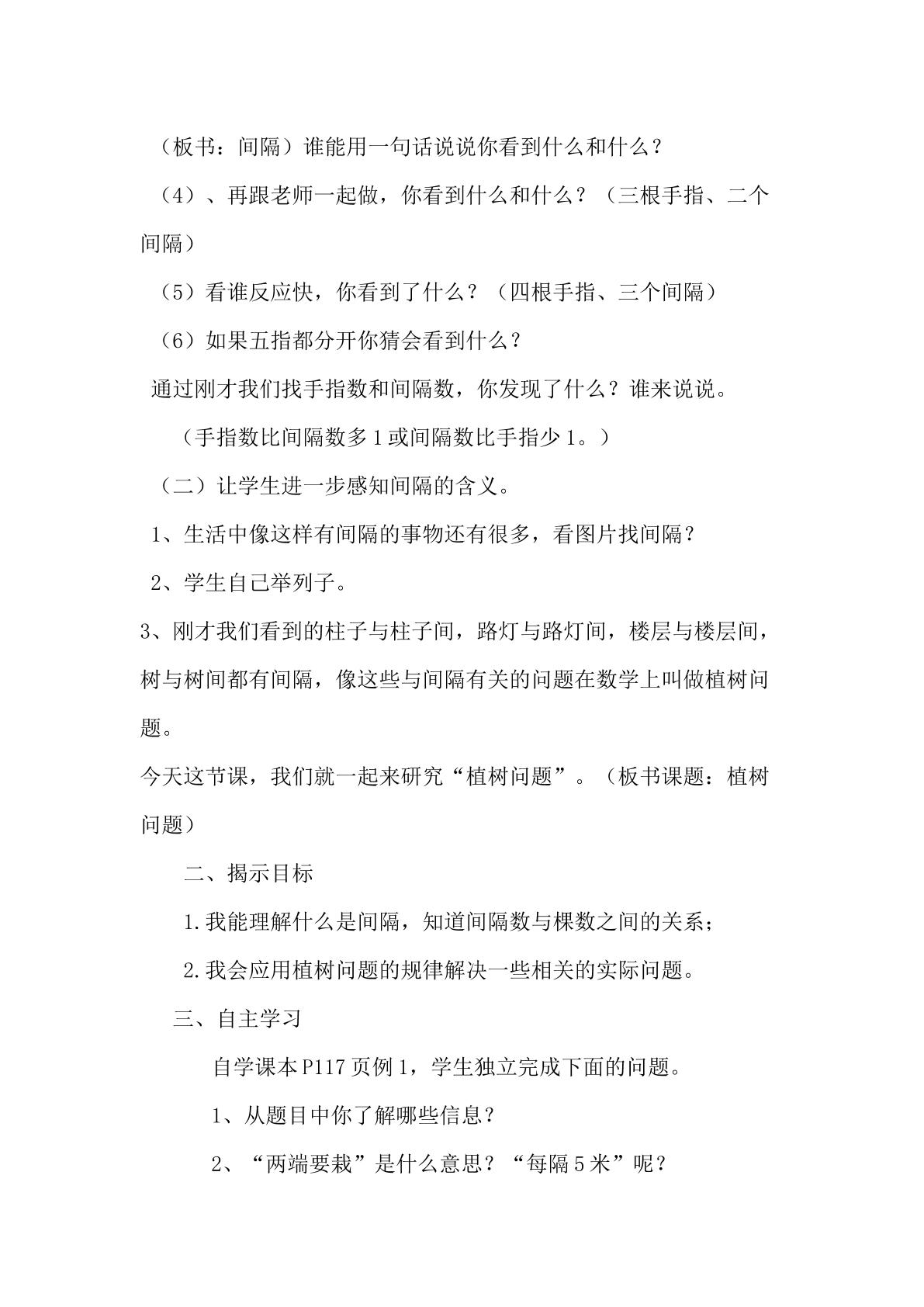 （板书：间隔）谁能用一句话说说你看到什么和什么？

（4）、再跟老师一起做，你看到什么和什么？（三根手指、二个间隔）

（5）看谁反应快，你看到了什么？（四根手指、三个间隔）

（6）如果五指都分开你猜会看到什么？

通过刚才我们找手指数和间隔数，你发现了什么？谁来说说。

（手指数比间隔数多1或间隔数比手指少1。）

（二）让学生进一步感知间隔的含义。

1、生活中像这样有间隔的事物还有很多，看图片找间隔？

2、学生自己举列子。

3、刚才我们看到的柱子与柱子间，路灯与路灯间，楼层与楼层间，树与树间都有间隔，像这些与间隔有关的问题在数学上叫做植树问题。

今天这节课，我们就一起来研究“植树问题”。（板书课题：植树问题）

二、揭示目标

1.我能理解什么是间隔，知道间隔数与棵数之间的关系；

2.我会应用植树问题的规律解决一些相关的实际问题。

三、自主学习

自学课本P117页例1，学生独立完成下面的问题。

1、从题目中你了解哪些信息？

2、“两端要栽”是什么意思？“每隔5米”呢？